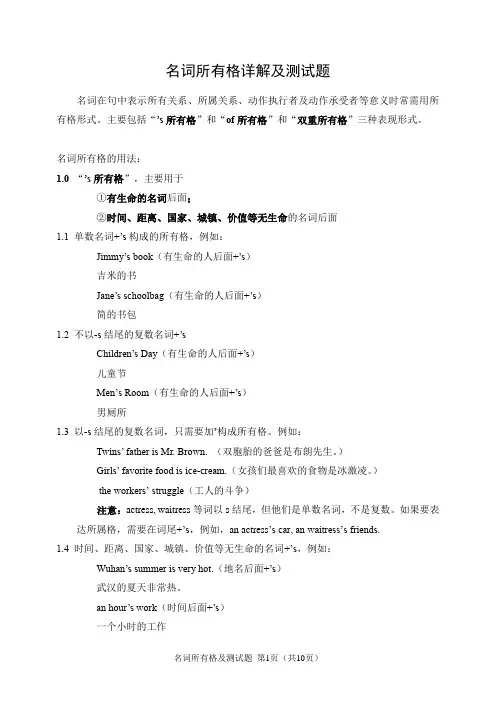 名词所有格详解及测试题

名词在句中表示所有关系、所属关系、动作执行者及动作承受者等意义时常需用所有格形式。主要包括“’s 所有格”和“of 所有格”和“双重所有格”三种表现形式。

名词所有格的用法：

1.0 “’s 所有格”，主要用于

①有生命的名词后面；

②时间、距离、国家、城镇、价值等无生命的名词后面

1.1 单数名词+’s 构成的所有格，例如：

Jimmy’s book（有生命的人后面+’s）

吉米的书

Jane’s schoolbag（有生命的人后面+’s）

简的书包

1.2 不以-s 结尾的复数名词+’s

Children’s Day（有生命的人后面+’s）

儿童节

Men’s Room（有生命的人后面+’s）

男厕所

1.3 以-s 结尾的复数名词，只需要加’构成所有格。例如：

Twins’ father is Mr. Brown.（双胞胎的爸爸是布朗先生。）

Girls’ favorite food is ice-cream.（女孩们最喜欢的食物是冰激凌。）

the workers’ struggle（工人的斗争）

注意：actress, waitress 等词以 s 结尾，但他们是单数名词，不是复数。如果要表达所属格，需要在词尾+’s，例如，an actress’s car, an waitress’s friends.

1.4 时间、距离、国家、城镇、价值等无生命的名词+’s，例如：

Wuhan’s summer is very hot.（地名后面+’s）

武汉的夏天非常热。

an hour’s work（时间后面+’s）

一个小时的工作

名词所有格及测试题 第1页（共10页）